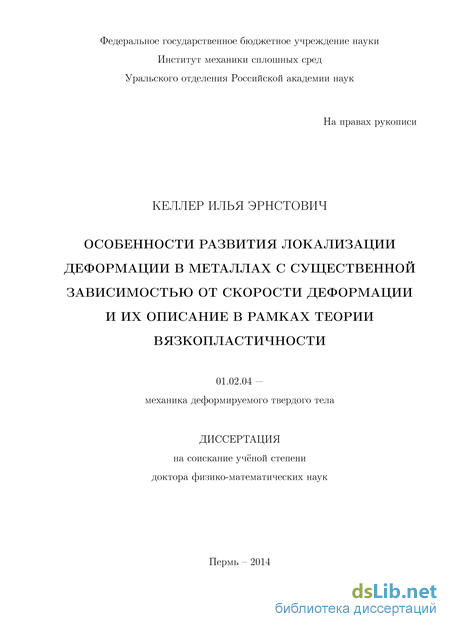 Федеральное государственное бюджетное учреждение науки
Институт механики сплошных сред
Уральского отделения Российской академии наук

На правах рукописи

КЕЛЛЕР ИЛЬЯ ЭРНСТОВИЧ

ОСОБЕННОСТИ РАЗВИТИЯ ЛОКАЛИЗАЦИИ ДЕФОРМАЦИИ В МЕТАЛЛАХ С СУЩЕСТВЕННОЙ ЗАВИСИМОСТЬЮ ОТ СКОРОСТИ ДЕФОРМАЦИИ И ИХ ОПИСАНИЕ В РАМКАХ ТЕОРИИ ВЯЗКОПЛАСТИЧНОСТИ

01.02.04 —
механика деформируемого твердого тела

ДИССЕРТАЦИЯ
на соискание учёной степени
доктора физико-математических наук

Пермь – 2014

dsLib.net
библиотека диссертаций